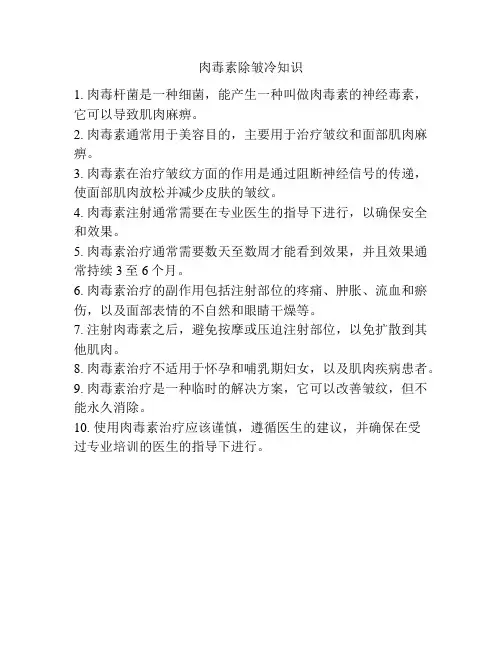 肉毒素除皱冷知识

1. 肉毒杆菌是一种细菌，能产生一种叫做肉毒素的神经毒素，它可以导致肌肉麻痹。

2. 肉毒素通常用于美容目的，主要用于治疗皱纹和面部肌肉麻痹。

3. 肉毒素在治疗皱纹方面的作用是通过阻断神经信号的传递，使面部肌肉放松并减少皮肤的皱纹。

4. 肉毒素注射通常需要在专业医生的指导下进行，以确保安全和效果。

5. 肉毒素治疗通常需要数天至数周才能看到效果，并且效果通常持续 3 至 6 个月。

6. 肉毒素治疗的副作用包括注射部位的疼痛、肿胀、流血和瘀伤，以及面部表情的不自然和眼睛干燥等。

7. 注射肉毒素之后，避免按摩或压迫注射部位，以免扩散到其他肌肉。

8. 肉毒素治疗不适用于怀孕和哺乳期妇女，以及肌肉疾病患者。

9. 肉毒素治疗是一种临时的解决方案，它可以改善皱纹，但不能永久消除。

10. 使用肉毒素治疗应该谨慎，遵循医生的建议，并确保在受过专业培训的医生的指导下进行。